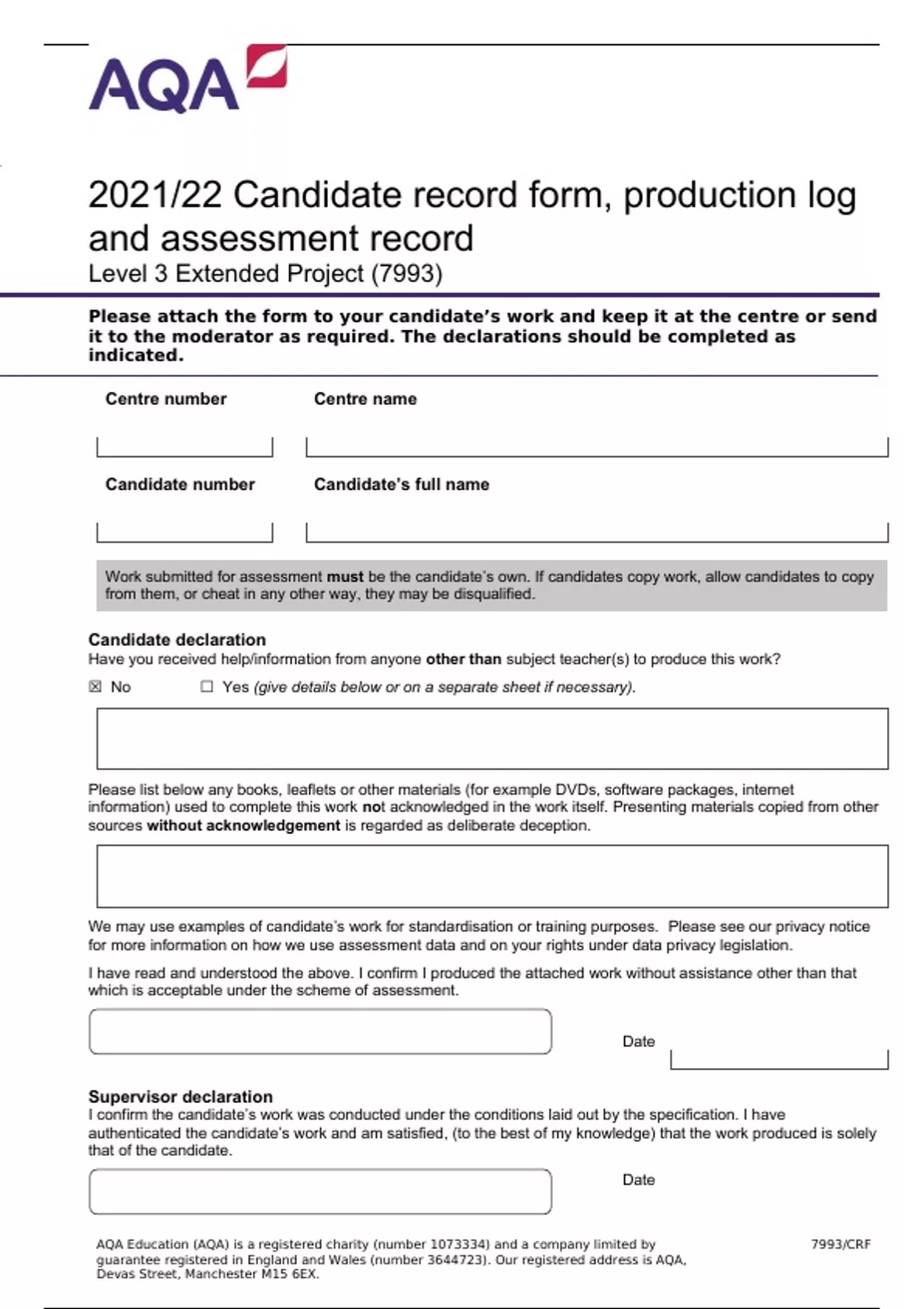 AQA

2021/22 Candidate record form, production log and assessment record
Level 3 Extended Project (7993)

Please attach the form to your candidate's work and keep it at the centre or send it to the moderator as required. The declarations should be completed as indicated.

Centre number

Centre name

Candidate number

Candidate's full name

Work submitted for assessment must be the candidate's own. If candidates copy work, allow candidates to copy from them, or cheat in any other way, they may be disqualified.

Candidate declaration
Have you received help/information from anyone other than subject teacher(s) to produce this work?

☒ No ☐ Yes (give details below or on a separate sheet if necessary).

Please list below any books, leaflets or other materials (for example DVDs, software packages, internet information) used to complete this work not acknowledged in the work itself. Presenting materials copied from other sources without acknowledgement is regarded as deliberate deception.

We may use examples of candidate's work for standardisation or training purposes. Please see our privacy notice for more information on how we use assessment data and on your rights under data privacy legislation.

I have read and understood the above. I confirm I produced the attached work without assistance other than that which is acceptable under the scheme of assessment.

Date

Supervisor declaration
I confirm the candidate's work was conducted under the conditions laid out by the specification. I have authenticated the candidate's work and am satisfied, (to the best of my knowledge) that the work produced is solely that of the candidate.

Date

AQA Education (AQA) is a registered charity (number 1073334) and a company limited by guarantee registered in England and Wales (number 3644723). Our registered address is AQA, Devas Street, Manchester M15 6EX.

7993/CRF